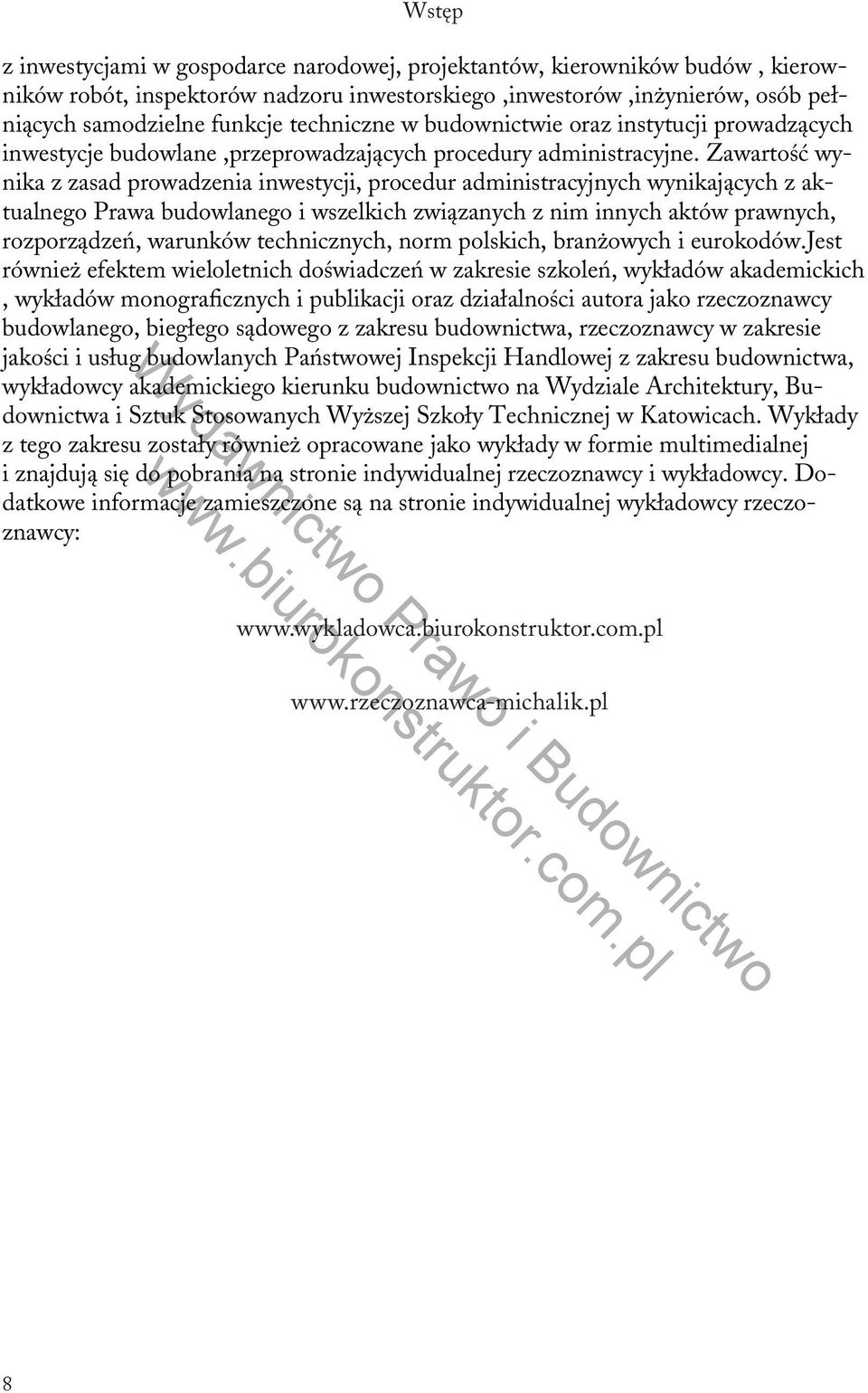 Wstęp

z inwestycjami w gospodarce narodowej, projektantów, kierowników budów , kierowników robót, inspektorów nadzoru inwestorskiego ,inwestorów ,inżynierów, osób pełniących samodzielne funkcje techniczne w budownictwie oraz instytucji prowadzących inwestycje budowlane ,przeprowadzających procedury administracyjne. Zawartość wynika z zasad prowadzenia inwestycji, procedur administracyjnych wynikających z aktualnego Prawa budowlanego i wszelkich związanych z nim innych aktów prawnych, rozporządzeń, warunków technicznych, norm polskich, branżowych i eurokodów.Jest również efektem wieloletnich doświadczeń w zakresie szkoleń, wykładów akademickich , wykładów monograficznych i publikacji oraz działalności autora jako rzeczoznawcy budowlanego, biegłego sądowego z zakresu budownictwa, rzeczoznawcy w zakresie jakości i usług budowlanych Państwowej Inspekcji Handlowej z zakresu budownictwa, wykładowcy akademickiego kierunku budownictwo na Wydziale Architektury, Budownictwa i Sztuk Stosowanych Wyższej Szkoły Technicznej w Katowicach. Wykłady z tego zakresu zostały również opracowane jako wykłady w formie multimedialnej i znajdują się do pobrania na stronie indywidualnej rzeczoznawcy i wykładowcy. Dodatkowe informacje zamieszczone są na stronie indywidualnej wykładowcy rzeczoznawcy:

www.wykladowca.biurokonstruktor.com.pl

www.rzeczoznawca-michalik.pl

Wydawnictwo Prawo i Budownictwo
www.biurokonstruktor.com.pl

8